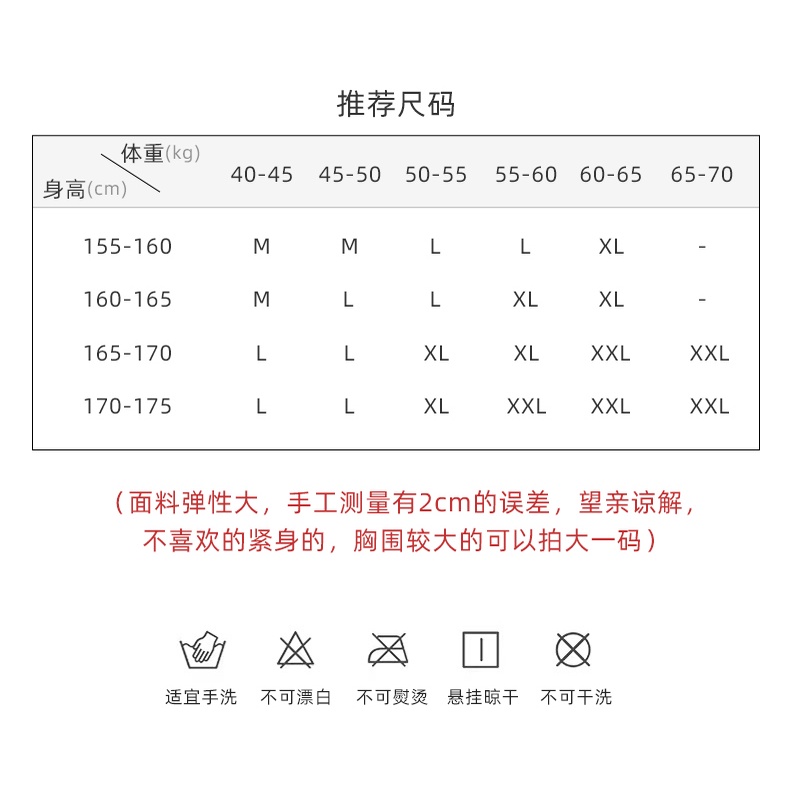 推荐尺码

| 体重(kg) 身高(cm) | 40-45 | 45-50 | 50-55 | 55-60 | 60-65 | 65-70 |
|---|---|---|---|---|---|---|
| 155-160 | M | M | L | L | XL | - |
| 160-165 | M | L | L | XL | XL | - |
| 165-170 | L | L | XL | XL | XXL | XXL |
| 170-175 | L | L | XL | XXL | XXL | XXL |

（面料弹性大，手工测量有2cm的误差，望亲谅解，不喜欢的紧身的，胸围较大的可以拍大一码）

适宜手洗 不可漂白 不可熨烫 悬挂晾干 不可干洗